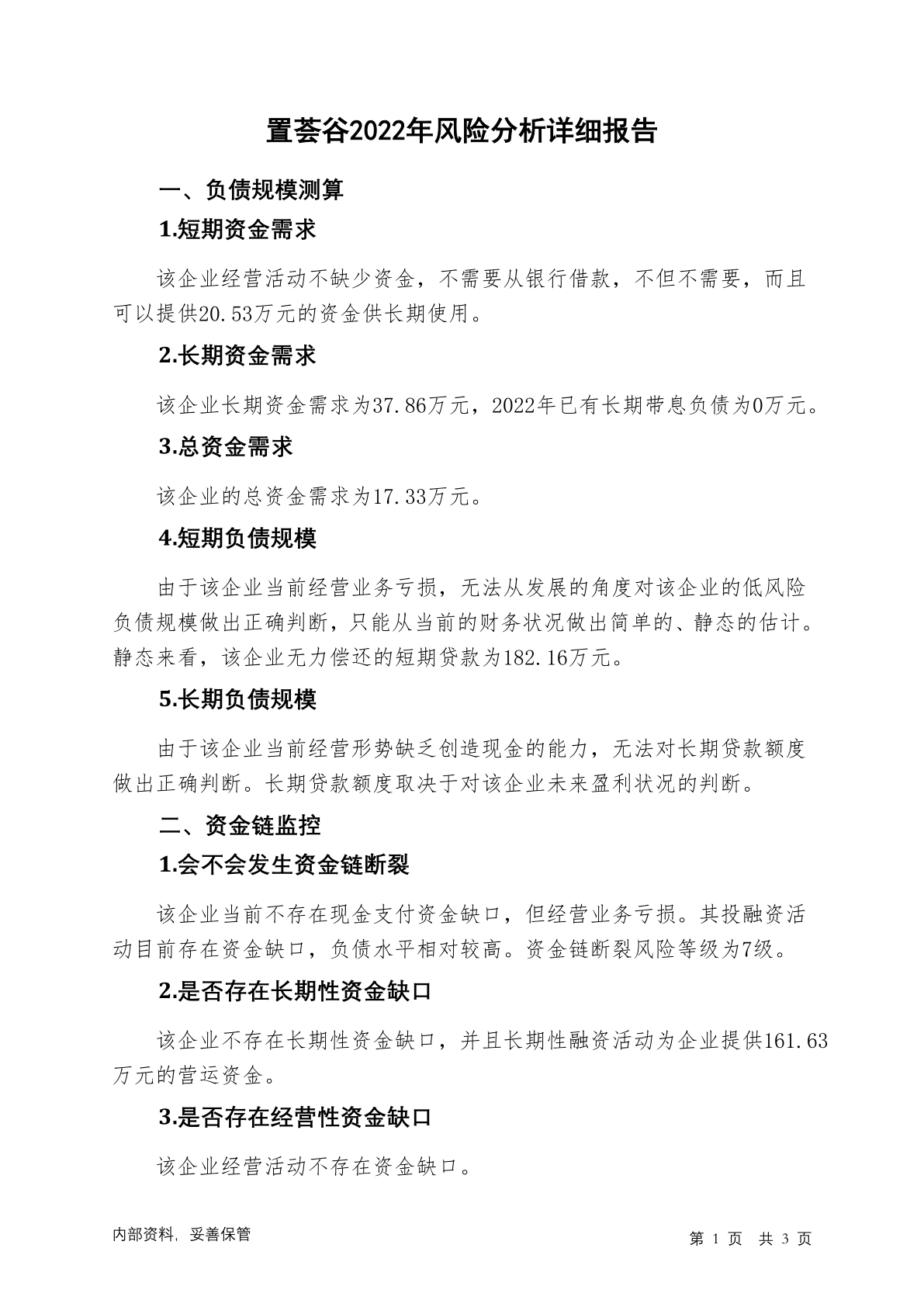 置荟谷2022年风险分析详细报告

一、负债规模测算

1.短期资金需求

该企业经营活动不缺少资金，不需要从银行借款，不但不需要，而且可以提供20.53万元的资金供长期使用。

2.长期资金需求

该企业长期资金需求为37.86万元，2022年已有长期带息负债为0万元。

3.总资金需求

该企业的总资金需求为17.33万元。

4.短期负债规模

由于该企业当前经营业务亏损，无法从发展的角度对该企业的低风险负债规模做出正确判断，只能从当前的财务状况做出简单的、静态的估计。静态来看，该企业无力偿还的短期贷款为182.16万元。

5.长期负债规模

由于该企业当前经营形势缺乏创造现金的能力，无法对长期贷款额度做出正确判断。长期贷款额度取决于对该企业未来盈利状况的判断。

二、资金链监控

1.会不会发生资金链断裂

该企业当前不存在现金支付资金缺口，但经营业务亏损。其投融资活动目前存在资金缺口，负债水平相对较高。资金链断裂风险等级为7级。

2.是否存在长期性资金缺口

该企业不存在长期性资金缺口，并且长期性融资活动为企业提供161.63万元的营运资金。

3.是否存在经营性资金缺口

该企业经营活动不存在资金缺口。

内部资料，妥善保管

第 1 页 共 3 页